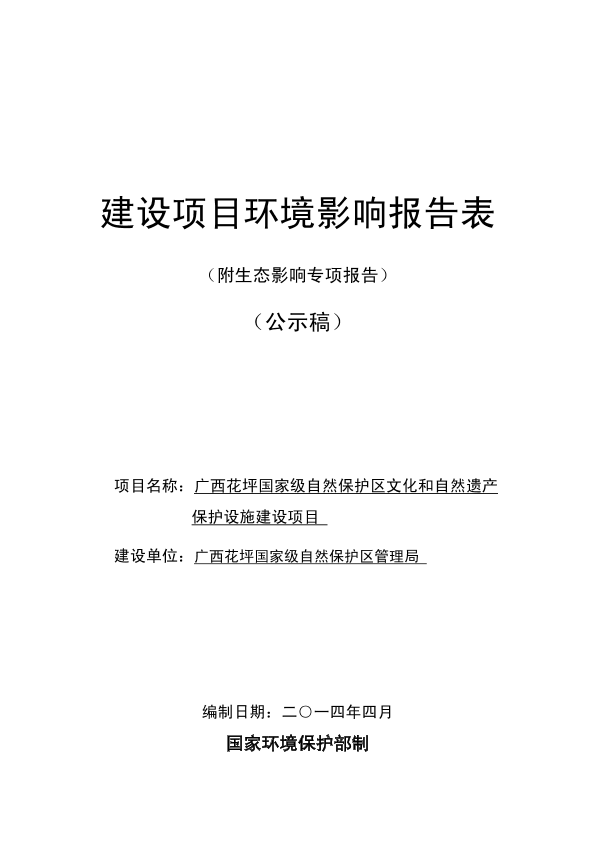 建设项目环境影响报告表

（附生态影响专项报告）

（公示稿）

项目名称：广西花坪国家级自然保护区文化和自然遗产保护设施建设项目

建设单位：广西花坪国家级自然保护区管理局

编制日期：二〇一四年四月

国家环境保护部制